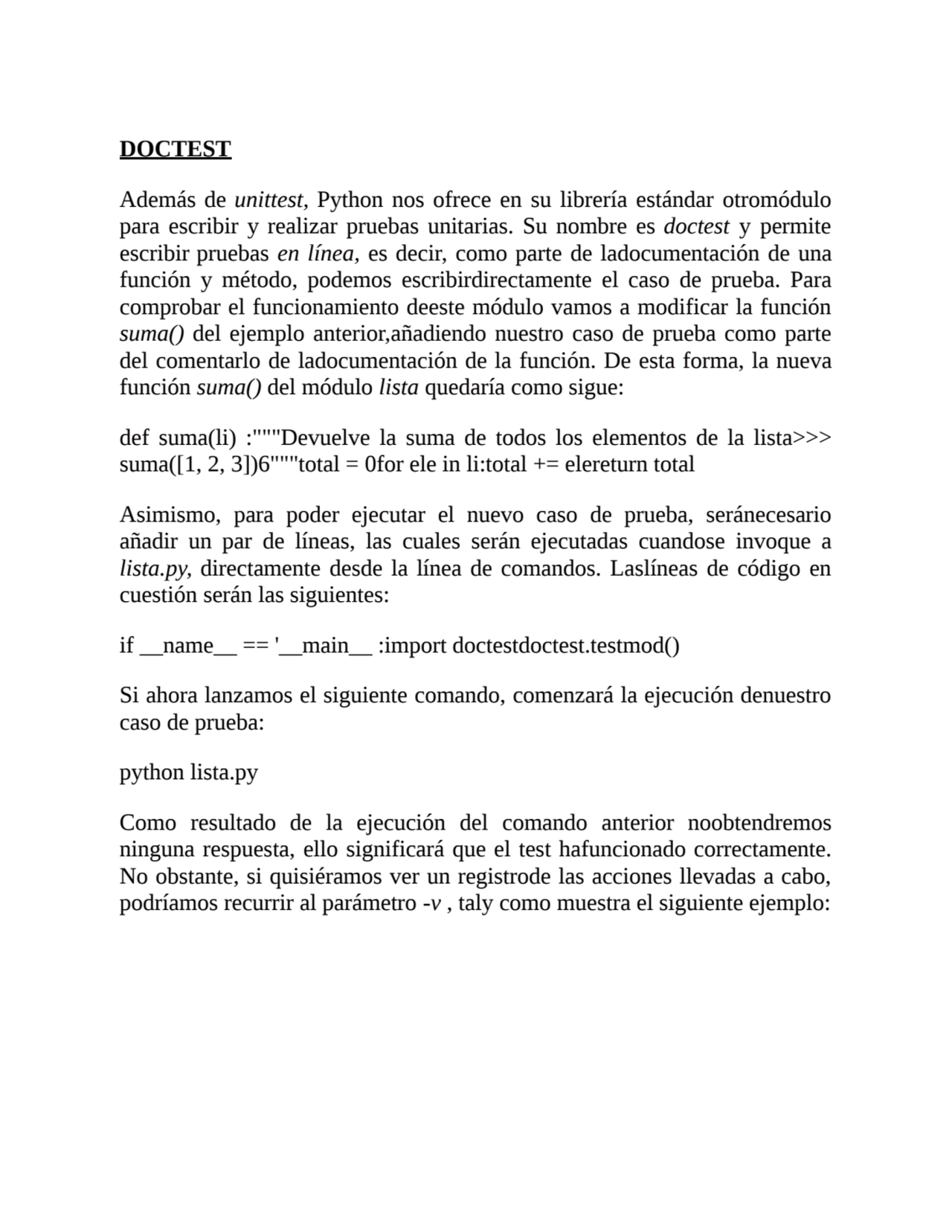 DOCTEST

Además de unittest, Python nos ofrece en su librería estándar otromódulo para escribir y realizar pruebas unitarias. Su nombre es doctest y permite escribir pruebas en línea, es decir, como parte de ladocumentación de una función y método, podemos escribirdirectamente el caso de prueba. Para comprobar el funcionamiento deeste módulo vamos a modificar la función suma() del ejemplo anterior,añadiendo nuestro caso de prueba como parte del comentarlo de ladocumentación de la función. De esta forma, la nueva función suma() del módulo lista quedaría como sigue:

def suma(li) :"""Devuelve la suma de todos los elementos de la lista>>> suma([1, 2, 3])6"""total = 0for ele in li:total += elereturn total

Asimismo, para poder ejecutar el nuevo caso de prueba, seránecesario añadir un par de líneas, las cuales serán ejecutadas cuandose invoque a lista.py, directamente desde la línea de comandos. Laslíneas de código en cuestión serán las siguientes:

if __name__ == '__main__ :import doctestdoctest.testmod()

Si ahora lanzamos el siguiente comando, comenzará la ejecución denuestro caso de prueba:

python lista.py

Como resultado de la ejecución del comando anterior noobtendremos ninguna respuesta, ello significará que el test hafuncionado correctamente. No obstante, si quisiéramos ver un registrode las acciones llevadas a cabo, podríamos recurrir al parámetro -v , taly como muestra el siguiente ejemplo: